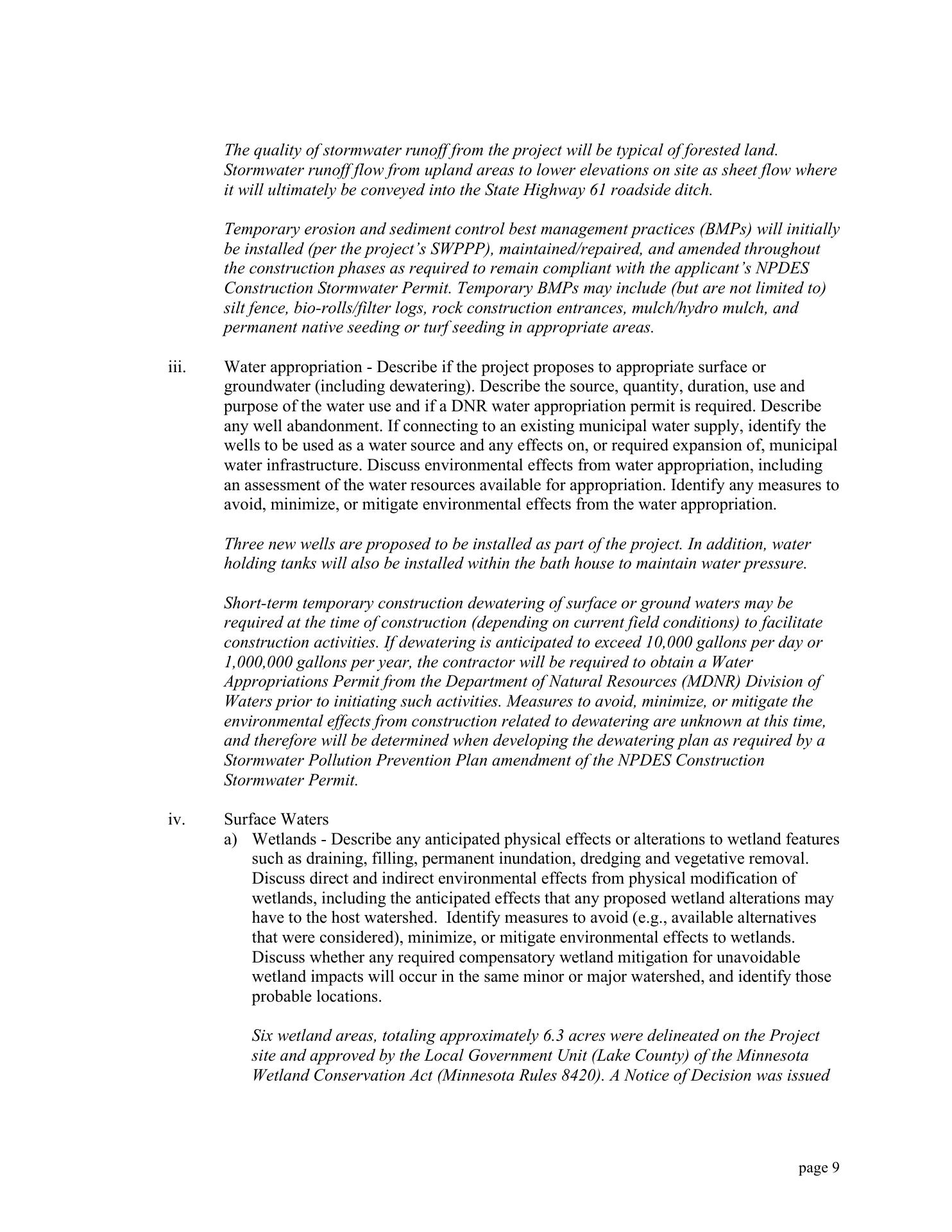 The quality of stormwater runoff from the project will be typical of forested land. Stormwater runoff flow from upland areas to lower elevations on site as sheet flow where it will ultimately be conveyed into the State Highway 61 roadside ditch.

Temporary erosion and sediment control best management practices (BMPs) will initially be installed (per the project's SWPPP), maintained/repaired, and amended throughout the construction phases as required to remain compliant with the applicant's NPDES Construction Stormwater Permit. Temporary BMPs may include (but are not limited to) silt fence, bio-rolls/filter logs, rock construction entrances, mulch/hydro mulch, and permanent native seeding or turf seeding in appropriate areas.

iii. Water appropriation - Describe if the project proposes to appropriate surface or groundwater (including dewatering). Describe the source, quantity, duration, use and purpose of the water use and if a DNR water appropriation permit is required. Describe any well abandonment. If connecting to an existing municipal water supply, identify the wells to be used as a water source and any effects on, or required expansion of, municipal water infrastructure. Discuss environmental effects from water appropriation, including an assessment of the water resources available for appropriation. Identify any measures to avoid, minimize, or mitigate environmental effects from the water appropriation.

Three new wells are proposed to be installed as part of the project. In addition, water holding tanks will also be installed within the bath house to maintain water pressure.

Short-term temporary construction dewatering of surface or ground waters may be required at the time of construction (depending on current field conditions) to facilitate construction activities. If dewatering is anticipated to exceed 10,000 gallons per day or 1,000,000 gallons per year, the contractor will be required to obtain a Water Appropriations Permit from the Department of Natural Resources (MDNR) Division of Waters prior to initiating such activities. Measures to avoid, minimize, or mitigate the environmental effects from construction related to dewatering are unknown at this time, and therefore will be determined when developing the dewatering plan as required by a Stormwater Pollution Prevention Plan amendment of the NPDES Construction Stormwater Permit.

iv. Surface Waters
a) Wetlands - Describe any anticipated physical effects or alterations to wetland features such as draining, filling, permanent inundation, dredging and vegetative removal. Discuss direct and indirect environmental effects from physical modification of wetlands, including the anticipated effects that any proposed wetland alterations may have to the host watershed. Identify measures to avoid (e.g., available alternatives that were considered), minimize, or mitigate environmental effects to wetlands. Discuss whether any required compensatory wetland mitigation for unavoidable wetland impacts will occur in the same minor or major watershed, and identify those probable locations.

Six wetland areas, totaling approximately 6.3 acres were delineated on the Project site and approved by the Local Government Unit (Lake County) of the Minnesota Wetland Conservation Act (Minnesota Rules 8420). A Notice of Decision was issued

page 9